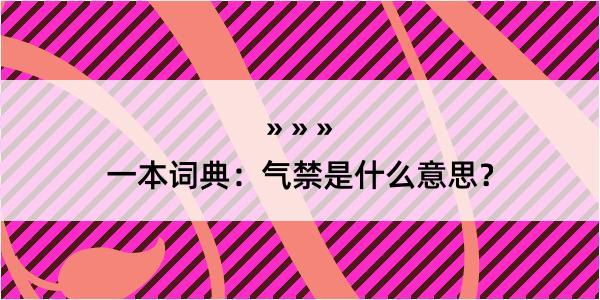 » » »

一本词典：气禁是什么意思？